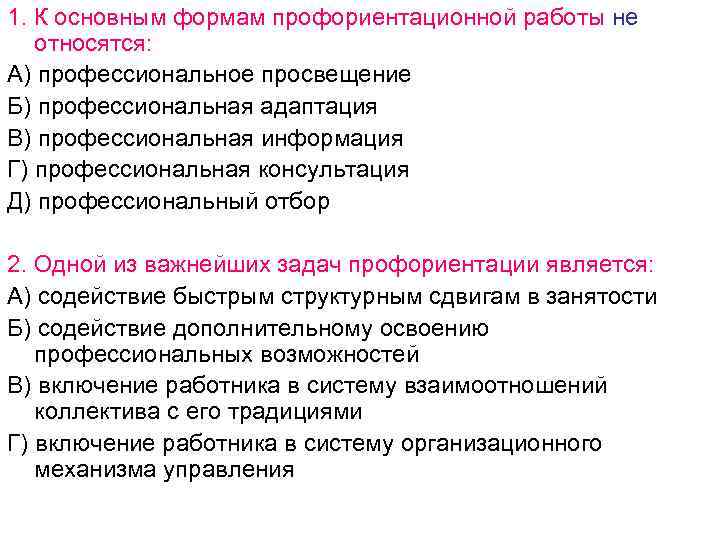 1. К основным формам профориентационной работы не относятся:
А) профессиональное просвещение
Б) профессиональная адаптация
В) профессиональная информация
Г) профессиональная консультация
Д) профессиональный отбор

2. Одной из важнейших задач профориентации является:
А) содействие быстрым структурным сдвигам в занятости
Б) содействие дополнительному освоению профессиональных возможностей
В) включение работника в систему взаимоотношений коллектива с его традициями
Г) включение работника в систему организационного механизма управления